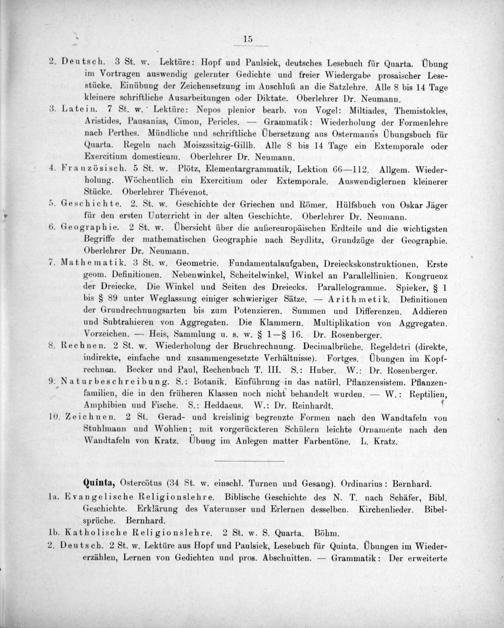 15

2. Deutsch. 3 St. w. Lektüre: Hopf und Paulsiek, deutsches Lesebuch für Quarta. Übung im Vortragen auswendig gelernter Gedichte und freier Wiedergabe prosaischer Lesestücke. Einübung der Zeichensetzung im Anschluß an die Satzlehre. Alle 8 bis 14 Tage kleinere schriftliche Ausarbeitungen oder Diktate. Oberlehrer Dr. Neumann.
3. Latein. 7 St. w. Lektüre: Nepos plenior bearb. von Vogel: Miltiades, Themistokles, Aristides, Pausanias, Cimon, Pericles. — Grammatik: Wiederholung der Formenlehre nach Perthes. Mündliche und schriftliche Übersetzung aus Ostermann's Übungsbuch für Quarta. Regeln nach Moiszssitzig-Gillh. Alle 8 bis 14 Tage ein Extemporale oder Exercitium domesticum. Oberlehrer Dr. Neumann.
4. Französisch. 5 St. w. Plötz, Elementargrammatik, Lektion 66—112. Allgem. Wiederholung. Wöchentlich ein Exercitium oder Extemporale. Auswendiglernen kleinerer Stücke. Oberlehrer Thévenot.
5. Geschichte. 2. St. w. Geschichte der Griechen und Römer. Hülfsbuch von Oskar Jäger für den ersten Unterricht in der alten Geschichte. Oberlehrer Dr. Neumann.
6. Geographie. 2 St. w. Übersicht über die außereuropäischen Erdteile und die wichtigsten Begriffe der mathematischen Geographie nach Seydlitz, Grundzüge der Geographie. Oberlehrer Dr. Neumann.
7. Mathematik. 3 St. w. Geometrie. Fundamentalaufgaben, Dreieckskonstruktionen. Erste geom. Definitionen. Nebenwinkel, Scheitelwinkel, Winkel an Parallellinien. Kongruenz der Dreiecke. Die Winkel und Seiten des Dreiecks. Parallelogramme. Spieker, § 1 bis § 89 unter Weglassung einiger schwieriger Sätze. — Arithmetik. Definitionen der Grundrechnungsarten bis zum Potenzieren. Summen und Differenzen. Addieren und Subtrahieren von Aggregaten. Die Klammern. Multiplikation von Aggregaten. Vorzeichen. — Heis, Sammlung u. s. w. § 1—§ 16. Dr. Rosenberger.
8. Rechnen. 2 St. w. Wiederholung der Bruchrechnung. Decimalbrüche. Regeldetri (direkte, indirekte, einfache und zusammengesetzte Verhältnisse). Fortges. Übungen im Kopfrechnen. Becker und Paul, Rechenbuch T. III. S.: Huber. W.: Dr. Rosenberger.
9. Naturbeschreibung. S.: Botanik. Einführung in das natürl. Pflanzensistem. Pflanzenfamilien, die in den früheren Klassen noch nicht behandelt wurden. — W.: Reptilien, Amphibien und Fische. S.: Heddaeus. W.: Dr. Reinhardt.
10. Zeichnen. 2 St. Gerad- und kreislinig begrenzte Formen nach den Wandtafeln von Stuhlmann und Wohlien; mit vorgerückteren Schülern leichte Ornamente nach den Wandtafeln von Kratz. Übung im Anlegen matter Farbentöne. L. Kratz.

Quinta, Ostercötus (34 St. w. einschl. Turnen und Gesang). Ordinarius: Bernhard.
1a. Evangelische Religionslehre. Biblische Geschichte des N. T. nach Schäfer, Bibl. Geschichte. Erklärung des Vaterunser und Erlernen desselben. Kirchenlieder. Bibelsprüche. Bernhard.
1b. Katholische Religionslehre. 2 St. w. S. Quarta. Böhm.
2. Deutsch. 2 St. w. Lektüre aus Hopf und Paulsiek, Lesebuch für Quinta. Übungen im Wiedererzählen, Lernen von Gedichten und pros. Abschnitten. — Grammatik: Der erweiterte